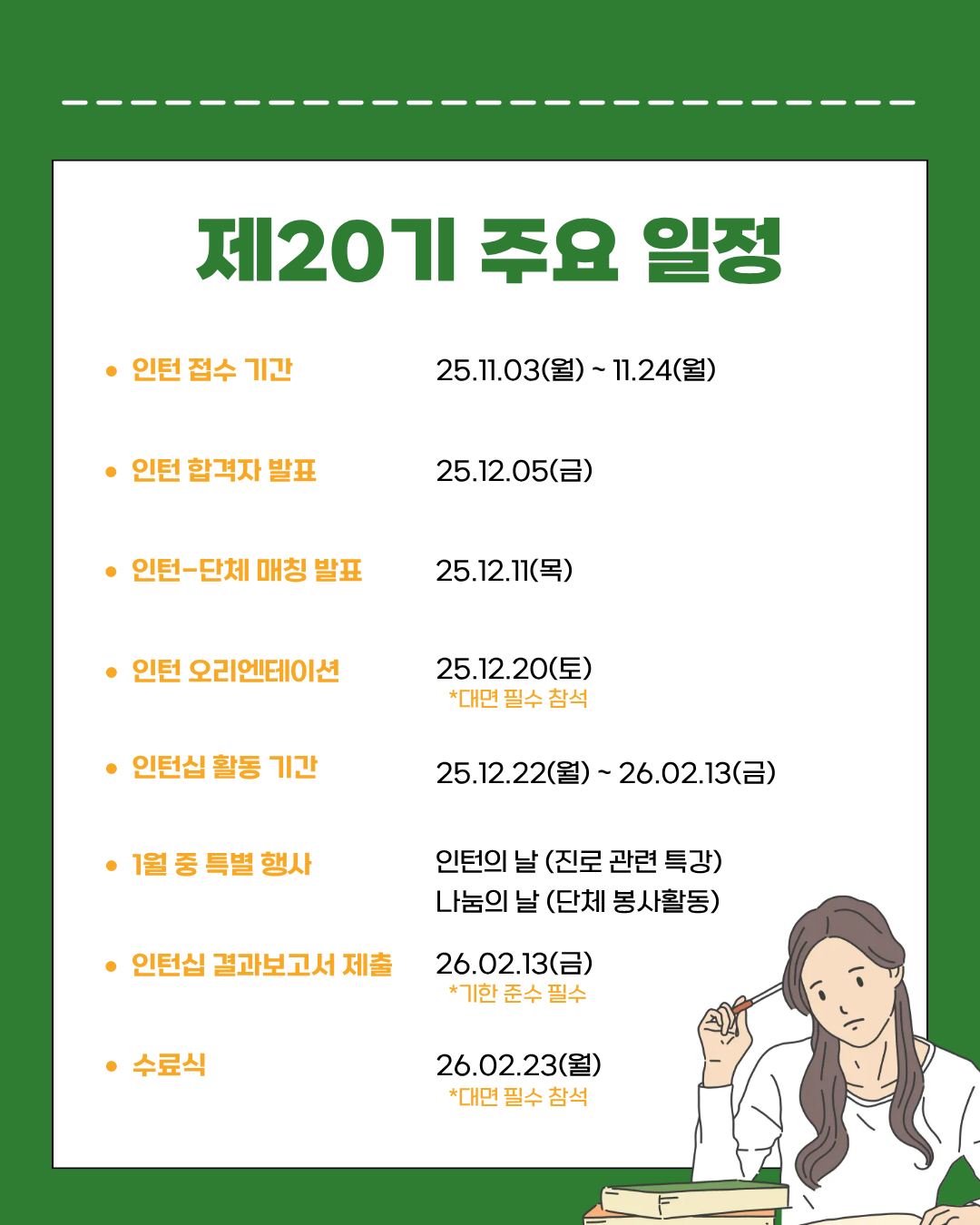 제20기 주요 일정

• 인턴 접수 기간
25.11.03(월) ~ 11.24(월)

• 인턴 합격자 발표
25.12.05(금)

• 인턴-단체 매칭 발표
25.12.11(목)

• 인턴 오리엔테이션
25.12.20(토)
*대면 필수 참석

• 인턴십 활동 기간
25.12.22(월) ~ 26.02.13(금)

• 1월 중 특별 행사
인턴의 날 (진로 관련 특강)
나눔의 날 (단체 봉사활동)

• 인턴십 결과보고서 제출
26.02.13(금)
*기한 준수 필수

• 수료식
26.02.23(월)
*대면 필수 참석